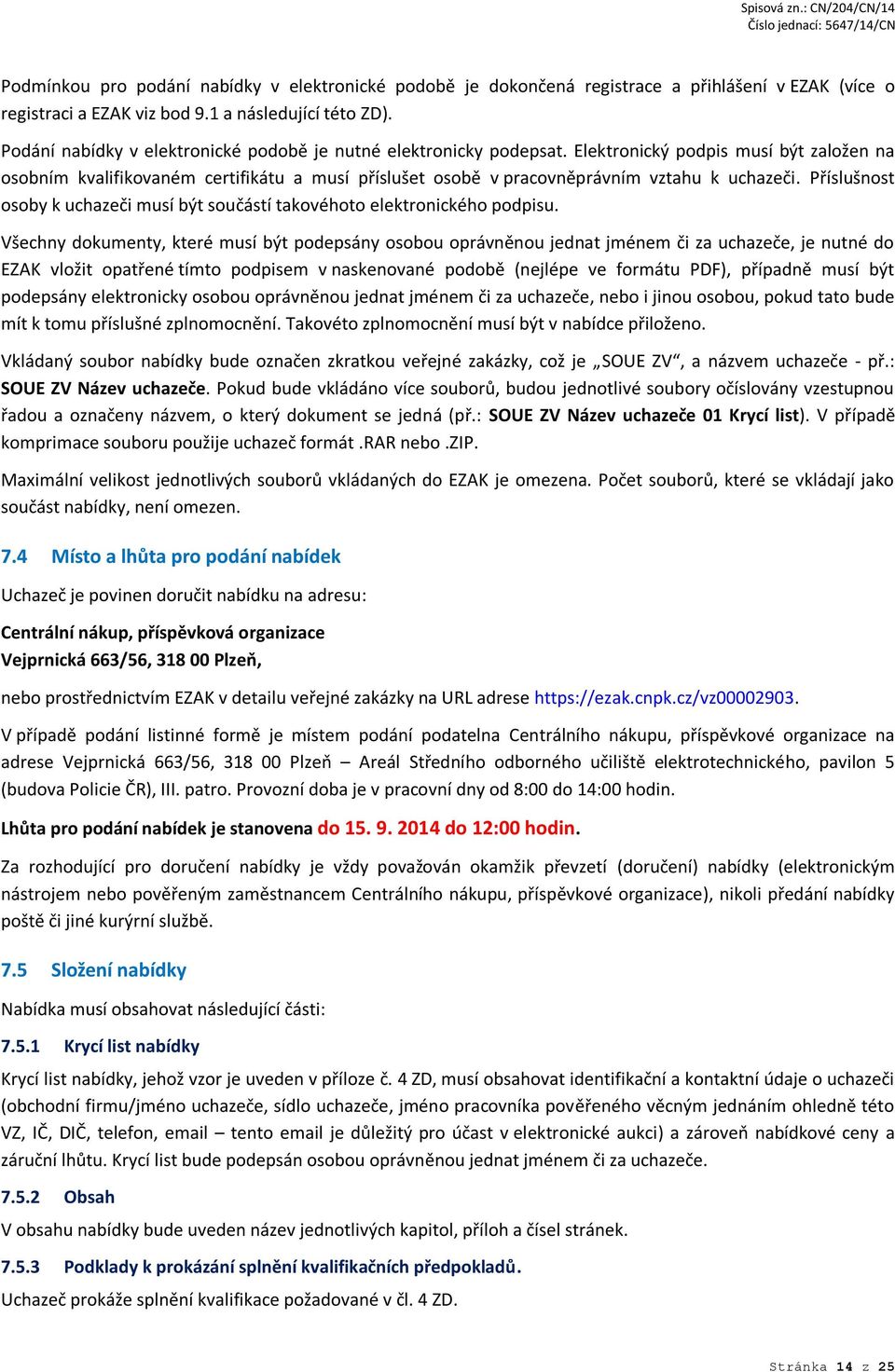 Spisová zn.: CN/204/CN/14
Číslo jednací: 5647/14/CN

Podmínkou pro podání nabídky v elektronické podobě je dokončená registrace a přihlášení v EZAK (více o registraci a EZAK viz bod 9.1 a následující této ZD).

Podání nabídky v elektronické podobě je nutné elektronicky podepsat. Elektronický podpis musí být založen na osobním kvalifikovaném certifikátu a musí příslušet osobě v pracovněprávním vztahu k uchazeči. Příslušnost osoby k uchazeči musí být součástí takovéhoto elektronického podpisu.

Všechny dokumenty, které musí být podepsány osobou oprávněnou jednat jménem či za uchazeče, je nutné do EZAK vložit opatřené tímto podpisem v naskenované podobě (nejlépe ve formátu PDF), případně musí být podepsány elektronicky osobou oprávněnou jednat jménem či za uchazeče, nebo i jinou osobou, pokud tato bude mít k tomu příslušné zplnomocnění. Takovéto zplnomocnění musí být v nabídce přiloženo.

Vkládaný soubor nabídky bude označen zkratkou veřejné zakázky, což je „SOUE ZV“, a názvem uchazeče - př.: SOUE ZV Název uchazeče. Pokud bude vkládáno více souborů, budou jednotlivé soubory očíslovány vzestupnou řadou a označeny názvem, o který dokument se jedná (př.: SOUE ZV Název uchazeče 01 Krycí list). V případě komprimace souboru použije uchazeč formát .RAR nebo .ZIP.

Maximální velikost jednotlivých souborů vkládaných do EZAK je omezena. Počet souborů, které se vkládají jako součást nabídky, není omezen.

7.4 Místo a lhůta pro podání nabídek

Uchazeč je povinen doručit nabídku na adresu:

Centrální nákup, příspěvková organizace
Vejprnická 663/56, 318 00 Plzeň,

nebo prostřednictvím EZAK v detailu veřejné zakázky na URL adrese https://ezak.cnpk.cz/vz00002903.

V případě podání listinné formě je místem podání podatelna Centrálního nákupu, příspěvkové organizace na adrese Vejprnická 663/56, 318 00 Plzeň – Areál Středního odborného učiliště elektrotechnického, pavilon 5 (budova Policie ČR), III. patro. Provozní doba je v pracovní dny od 8:00 do 14:00 hodin.

Lhůta pro podání nabídek je stanovena do 15. 9. 2014 do 12:00 hodin.

Za rozhodující pro doručení nabídky je vždy považován okamžik převzetí (doručení) nabídky (elektronickým nástrojem nebo pověřeným zaměstnancem Centrálního nákupu, příspěvkové organizace), nikoli předání nabídky poště či jiné kurýrní službě.

7.5 Složení nabídky

Nabídka musí obsahovat následující části:

7.5.1 Krycí list nabídky

Krycí list nabídky, jehož vzor je uveden v příloze č. 4 ZD, musí obsahovat identifikační a kontaktní údaje o uchazeči (obchodní firmu/jméno uchazeče, sídlo uchazeče, jméno pracovníka pověřeného věcným jednáním ohledně této VZ, IČ, DIČ, telefon, email – tento email je důležitý pro účast v elektronické aukci) a zároveň nabídkové ceny a záruční lhůtu. Krycí list bude podepsán osobou oprávněnou jednat jménem či za uchazeče.

7.5.2 Obsah

V obsahu nabídky bude uveden název jednotlivých kapitol, příloh a čísel stránek.

7.5.3 Podklady k prokázání splnění kvalifikačních předpokladů.

Uchazeč prokáže splnění kvalifikace požadované v čl. 4 ZD.

Stránka 14 z 25